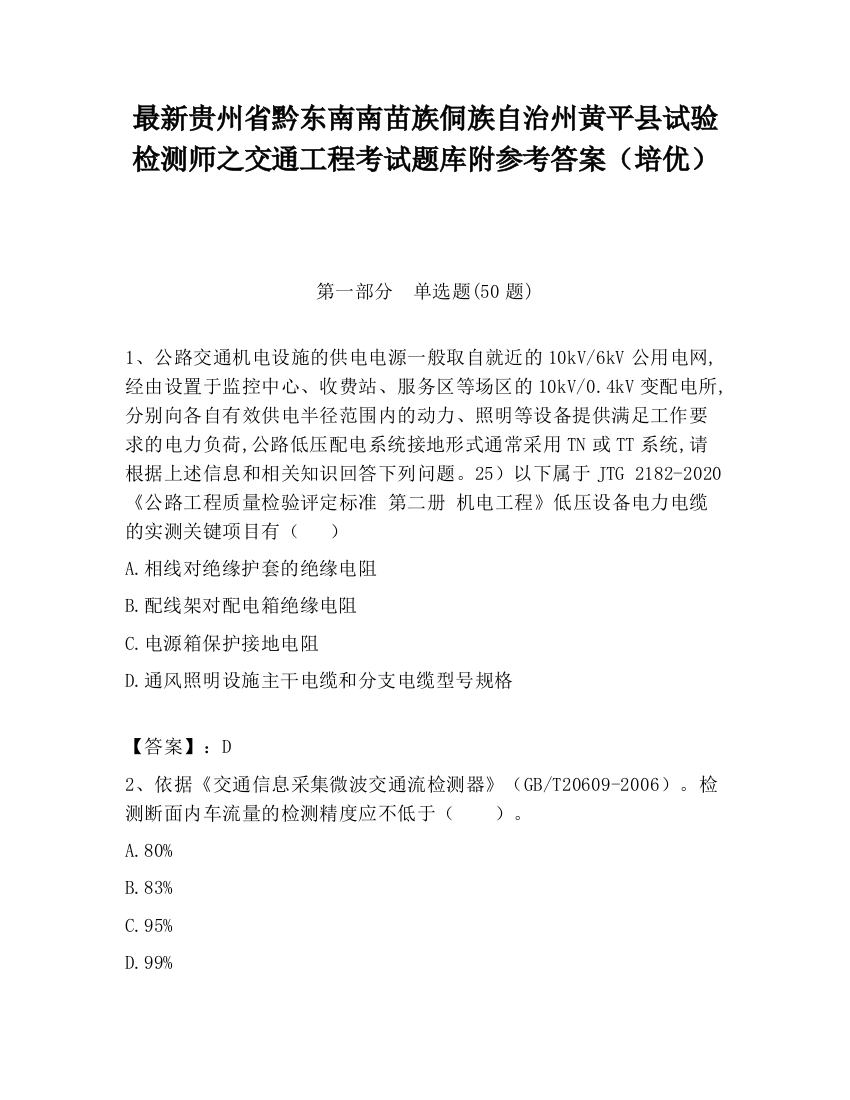 最新贵州省黔东南南苗族侗族自治州黄平县试验检测师之交通工程考试题库附参考答案（培优）

第一部分　单选题(50 题)

1、公路交通机电设施的供电电源一般取自就近的 10kV/6kV 公用电网,经由设置于监控中心、收费站、服务区等场区的 10kV/0.4kV 变配电所,分别向各自有效供电半径范围内的动力、照明等设备提供满足工作要求的电力负荷,公路低压配电系统接地形式通常采用 TN 或 TT 系统,请根据上述信息和相关知识回答下列问题。25）以下属于 JTG 2182-2020《公路工程质量检验评定标准 第二册 机电工程》低压设备电力电缆的实测关键项目有（　　）

A.相线对绝缘护套的绝缘电阻

B.配线架对配电箱绝缘电阻

C.电源箱保护接地电阻

D.通风照明设施主干电缆和分支电缆型号规格

【答案】：D

2、依据《交通信息采集微波交通流检测器》（GB/T20609-2006）。检测断面内车流量的检测精度应不低于（　　）。

A.80%

B.83%

C.95%

D.99%